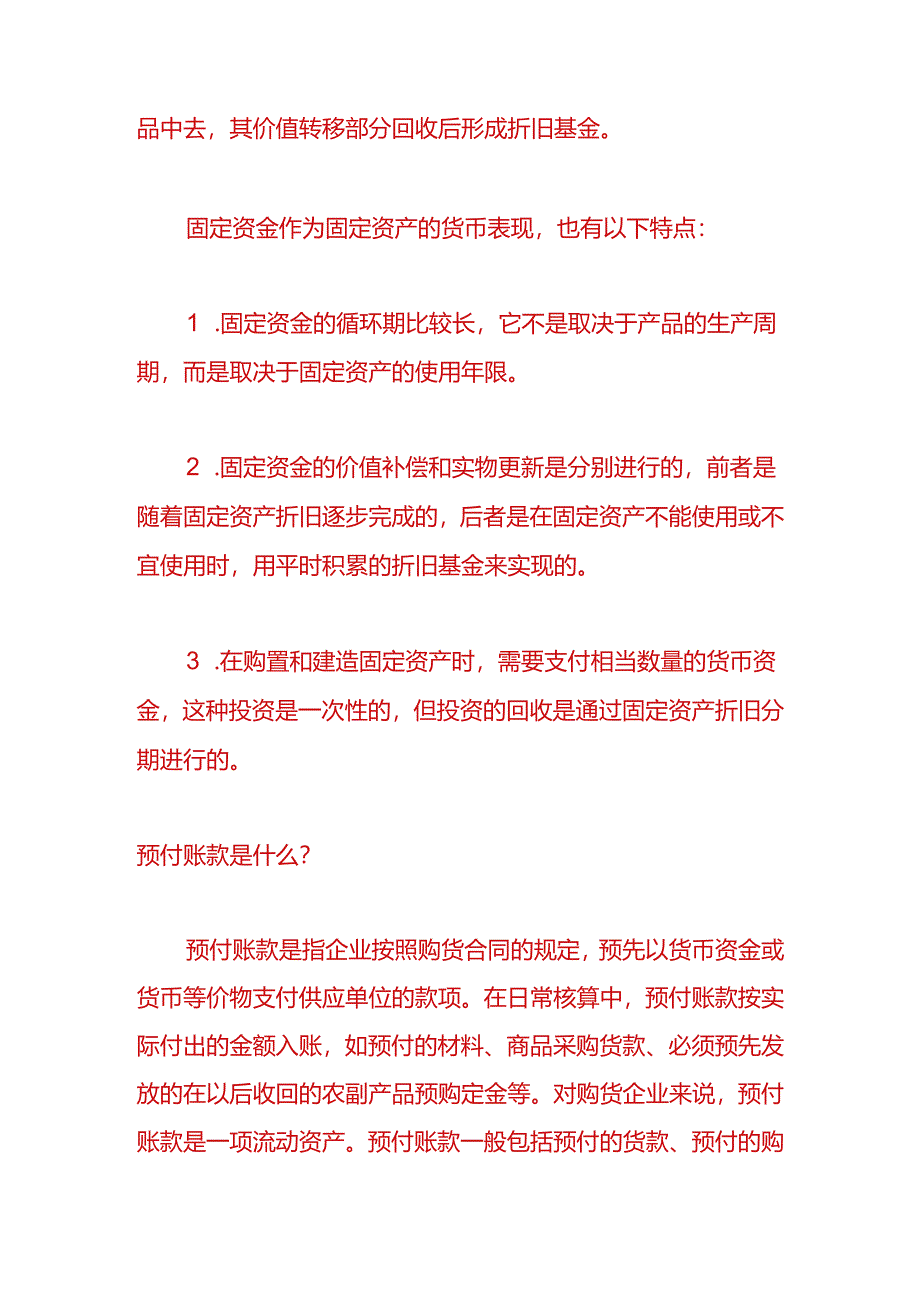 品中去，其价值转移部分回收后形成折旧基金。

固定资金作为固定资产的货币表现，也有以下特点：

1 .固定资金的循环期比较长，它不是取决于产品的生产周期，而是取决于固定资产的使用年限。

2 .固定资金的价值补偿和实物更新是分别进行的，前者是随着固定资产折旧逐步完成的，后者是在固定资产不能使用或不宜使用时，用平时积累的折旧基金来实现的。

3 .在购置和建造固定资产时，需要支付相当数量的货币资金，这种投资是一次性的，但投资的回收是通过固定资产折旧分期进行的。

预付账款是什么？

预付账款是指企业按照购货合同的规定，预先以货币资金或货币等价物支付供应单位的款项。在日常核算中，预付账款按实际付出的金额入账，如预付的材料、商品采购货款、必须预先发放的在以后收回的农副产品预购定金等。对购货企业来说，预付账款是一项流动资产。预付账款一般包括预付的货款、预付的购